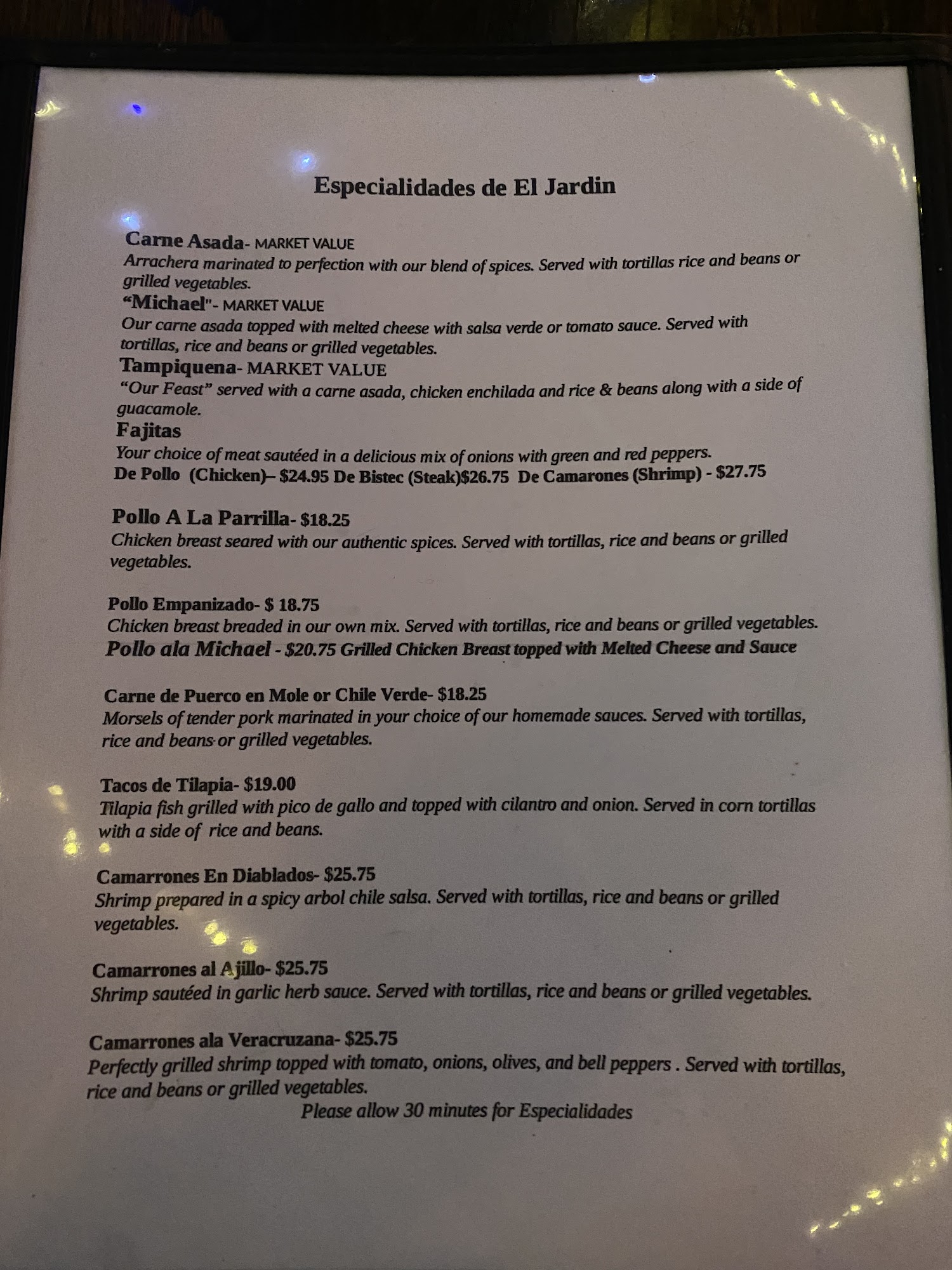 Especialidades de El Jardin

Carne Asada- MARKET VALUE
Arrachera marinated to perfection with our blend of spices. Served with tortillas rice and beans or grilled vegetables.

"Michael"- MARKET VALUE
Our carne asada topped with melted cheese with salsa verde or tomato sauce. Served with tortillas, rice and beans or grilled vegetables.

Tampiquena- MARKET VALUE
"Our Feast" served with a carne asada, chicken enchilada and rice & beans along with a side of guacamole.

Fajitas
Your choice of meat sautéed in a delicious mix of onions with green and red peppers.
De Pollo (Chicken)– $24.95 De Bistec (Steak)$26.75 De Camarones (Shrimp) - $27.75

Pollo A La Parrilla- $18.25
Chicken breast seared with our authentic spices. Served with tortillas, rice and beans or grilled vegetables.

Pollo Empanizado- $ 18.75
Chicken breast breaded in our own mix. Served with tortillas, rice and beans or grilled vegetables.
Pollo ala Michael - $20.75 Grilled Chicken Breast topped with Melted Cheese and Sauce

Carne de Puerco en Mole or Chile Verde- $18.25
Morsels of tender pork marinated in your choice of our homemade sauces. Served with tortillas, rice and beans or grilled vegetables.

Tacos de Tilapia- $19.00
Tilapia fish grilled with pico de gallo and topped with cilantro and onion. Served in corn tortillas with a side of rice and beans.

Camarrones En Diablados- $25.75
Shrimp prepared in a spicy arbol chile salsa. Served with tortillas, rice and beans or grilled vegetables.

Camarrones al Ajillo- $25.75
Shrimp sautéed in garlic herb sauce. Served with tortillas, rice and beans or grilled vegetables.

Camarrones ala Veracruzana- $25.75
Perfectly grilled shrimp topped with tomato, onions, olives, and bell peppers . Served with tortillas, rice and beans or grilled vegetables.
Please allow 30 minutes for Especialidades